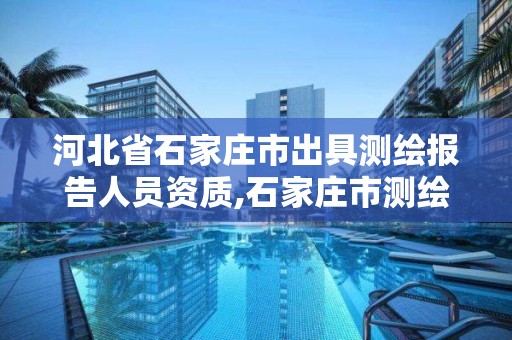 河北省石家庄市出具测绘报告人员资质,石家庄市测绘